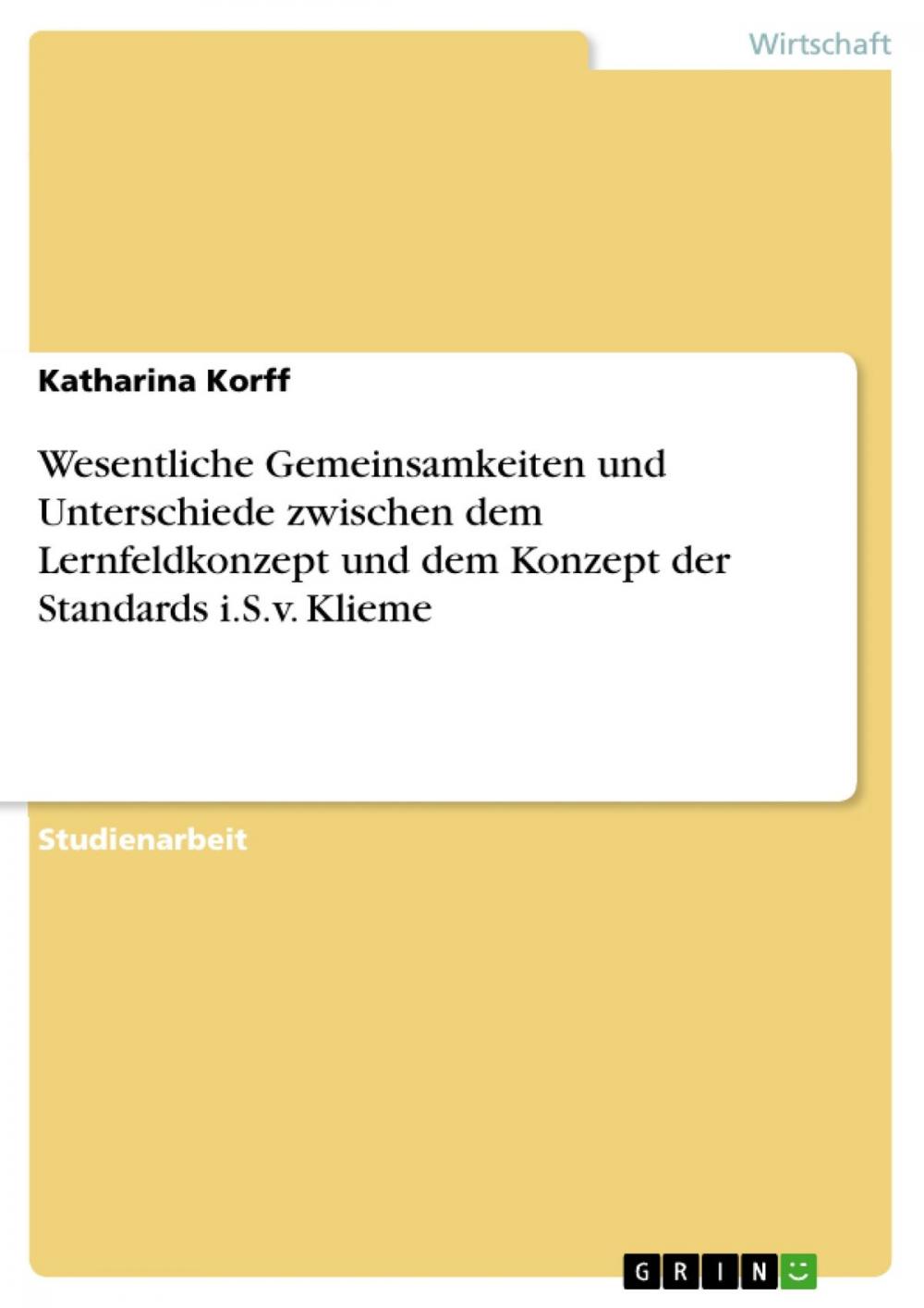 Wirtschaft

Katharina Korff

Wesentliche Gemeinsamkeiten und Unterschiede zwischen dem Lernfeldkonzept und dem Konzept der Standards i.S.v. Klieme

Studienarbeit

GRIN